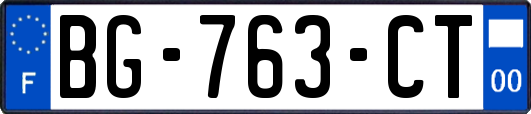 F
BG-763-CT
00